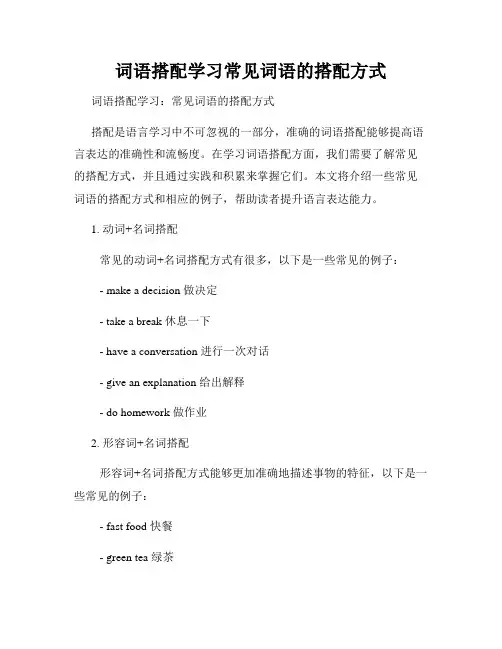 词语搭配学习常见词语的搭配方式

词语搭配学习：常见词语的搭配方式

搭配是语言学习中不可忽视的一部分，准确的词语搭配能够提高语言表达的准确性和流畅度。在学习词语搭配方面，我们需要了解常见的搭配方式，并且通过实践和积累来掌握它们。本文将介绍一些常见词语的搭配方式和相应的例子，帮助读者提升语言表达能力。

1. 动词+名词搭配

常见的动词+名词搭配方式有很多，以下是一些常见的例子：

- make a decision 做决定

- take a break 休息一下

- have a conversation 进行一次对话

- give an explanation 给出解释

- do homework 做作业

2. 形容词+名词搭配

形容词+名词搭配方式能够更加准确地描述事物的特征，以下是一些常见的例子：

- fast food 快餐

- green tea 绿茶